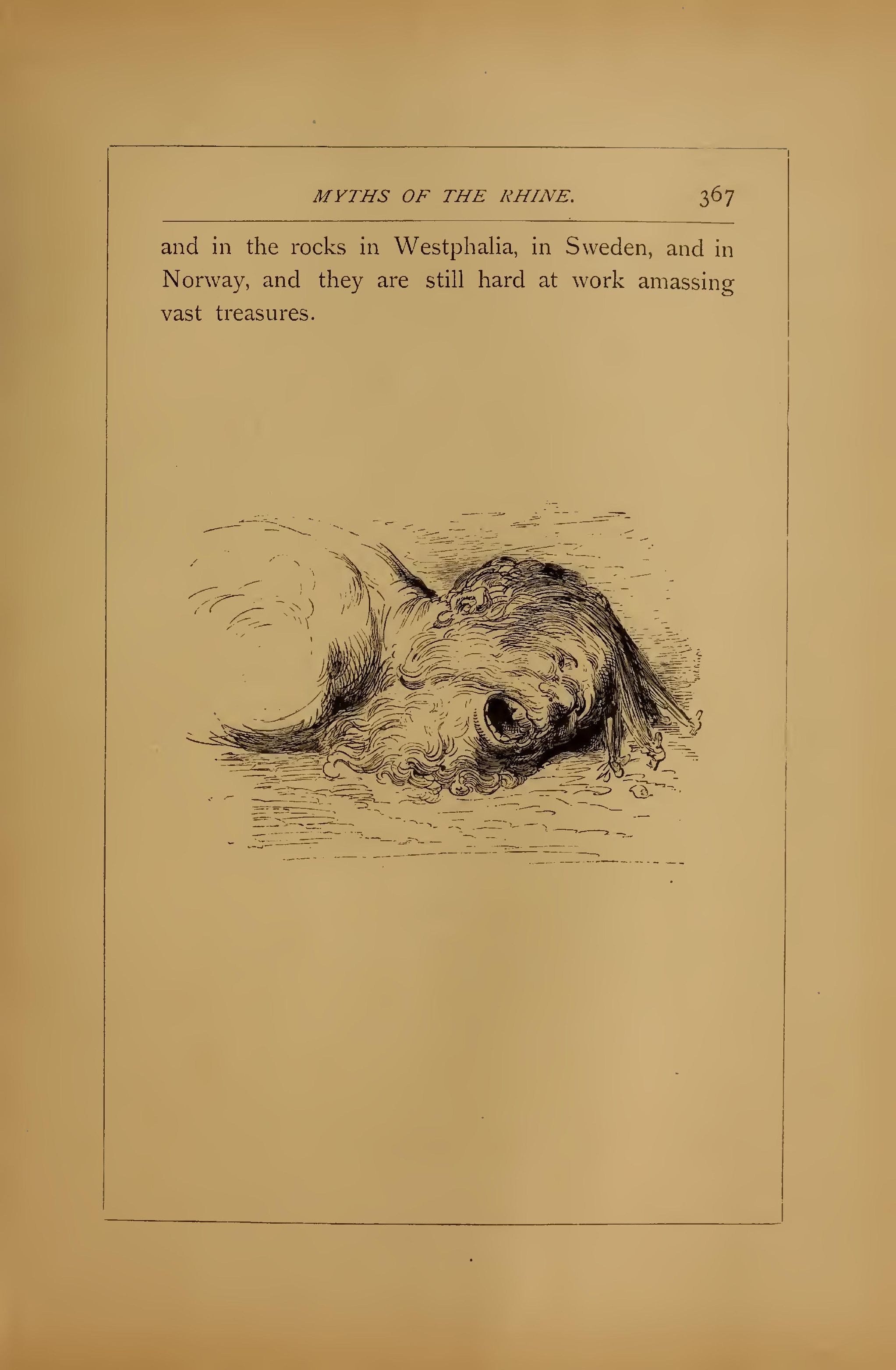 MYTHS OF THE RHINE. 367

and in the rocks in Westphalia, in Sweden, and in Norway, and they are still hard at work amassing vast treasures.